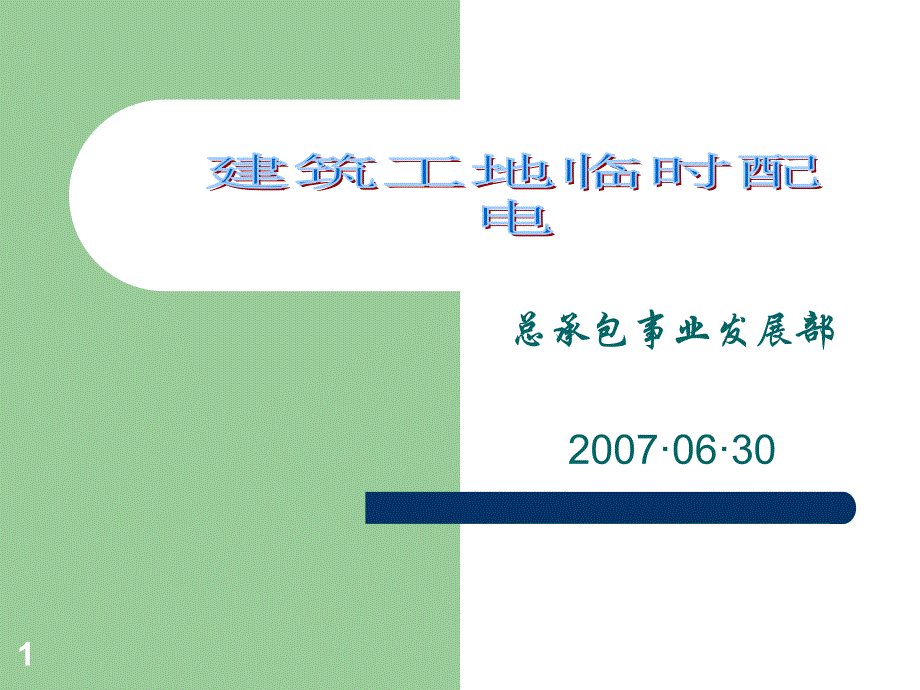 建筑工地临时配电

总承包事业发展部

2007·06·30

1